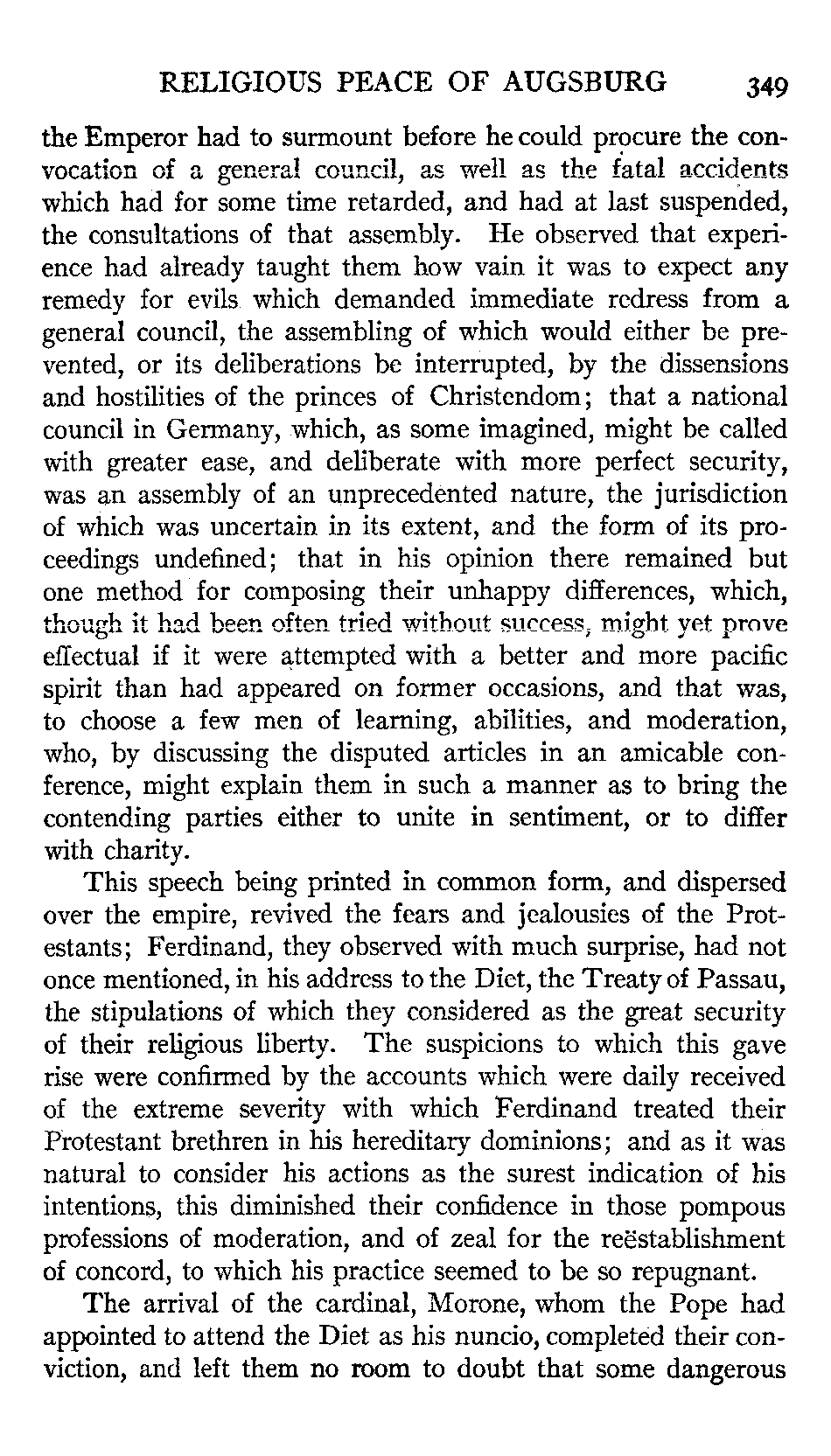 RELIGIOUS PEACE OF AUGSBURG 349

the Emperor had to surmount before he could procure the convocation of a general council, as well as the fatal accidents which had for some time retarded, and had at last suspended, the consultations of that assembly. He observed that experience had already taught them how vain it was to expect any remedy for evils which demanded immediate redress from a general council, the assembling of which would either be prevented, or its deliberations be interrupted, by the dissensions and hostilities of the princes of Christendom; that a national council in Germany, which, as some imagined, might be called with greater ease, and deliberate with more perfect security, was an assembly of an unprecedented nature, the jurisdiction of which was uncertain in its extent, and the form of its proceedings undefined; that in his opinion there remained but one method for composing their unhappy differences, which, though it had been often tried without success, might yet prove effectual if it were attempted with a better and more pacific spirit than had appeared on former occasions, and that was, to choose a few men of learning, abilities, and moderation, who, by discussing the disputed articles in an amicable conference, might explain them in such a manner as to bring the contending parties either to unite in sentiment, or to differ with charity.

This speech being printed in common form, and dispersed over the empire, revived the fears and jealousies of the Protestants; Ferdinand, they observed with much surprise, had not once mentioned, in his address to the Diet, the Treaty of Passau, the stipulations of which they considered as the great security of their religious liberty. The suspicions to which this gave rise were confirmed by the accounts which were daily received of the extreme severity with which Ferdinand treated their Protestant brethren in his hereditary dominions; and as it was natural to consider his actions as the surest indication of his intentions, this diminished their confidence in those pompous professions of moderation, and of zeal for the reëstablishment of concord, to which his practice seemed to be so repugnant.

The arrival of the cardinal, Morone, whom the Pope had appointed to attend the Diet as his nuncio, completed their conviction, and left them no room to doubt that some dangerous